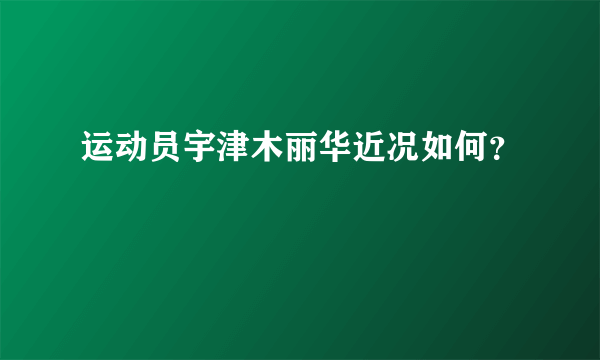 运动员宇津木丽华近况如何?